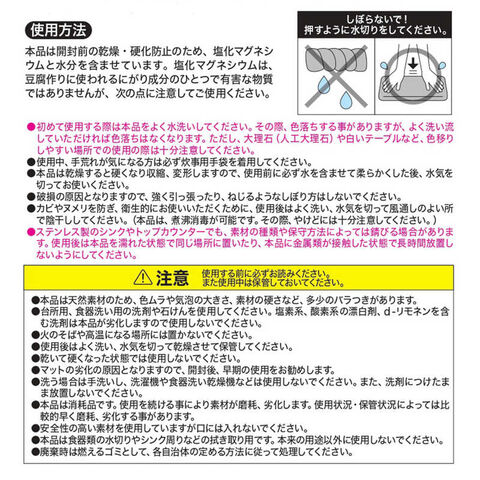 使用方法

本品は開封前の乾燥・硬化防止のため、塩化マグネシウムと水分を含ませています。塩化マグネシウムは、豆腐作りに使われるにがり成分のひとつで有害な物質ではありませんが、次の点に注意してご使用ください。

しぼらないで！
押すように水切りをしてください。

●初めて使用する際は本品をよく水洗いしてください。その際、色落ちする事がありますが、よく洗い流していただければ色落ちはなくなります。ただし、大理石（人工大理石）や白いテーブルなど、色移りしやすい場所での使用の際は十分注意してください。
●使用中、手荒れが気になる方は必ず炊事用手袋を着用してください。
●本品は乾燥すると硬くなり収縮、変形しますので、使用前に必ず水を含ませて柔らかくした後、水気を切ってお使いください。
●破損の原因となりますので、強く引っ張ったり、ねじるようなしぼり方はしないでください。
●カビやヌメリを防ぎ、衛生的にお使いいただくために、使用後はよく洗い、水気を切って風通しのよい所で陰干ししてください。（本品は、煮沸消毒が可能です。その際、やけどには十分注意してください。）
●ステンレス製のシンクやトップカウンターでも、素材の種類や保守方法によっては錆びる場合があります。使用後は本品を濡れた状態で同じ場所に置いたり、本品に金属類が接触した状態で長時間放置しないようにしてください。

注意 使用する前に必ずお読みください。
また使用中は保管しておいてください。

●本品は天然素材のため、色ムラや気泡の大きさ、素材の硬さなど、多少のバラつきがあります。
●台所用、食器洗い用の洗剤や石けんを使用してください。塩素系、酸素系の漂白剤、d-リモネンを含む洗剤は本品が劣化しますので使用しないでください。
●火のそばや高温になる場所には置かないでください。
●使用後はよく洗い、水気を切って乾燥させて保管してください。
●乾いて硬くなった状態では使用しないでください。
●マットの劣化の原因となりますので、開封後、早期の使用をお勧めします。
●洗う場合は手洗いし、洗濯機や食器洗い乾燥機などは使用しないでください。また、洗剤につけたまま放置しないでください。
●本品は消耗品です。使用を続ける事により素材が磨耗、劣化します。使用状況・保管状況によっては比較的早く磨耗、劣化する事があります。
●安全性の高い素材を使用していますが口には入れないでください。
●本品は食器類の水切りやシンク周りなどの拭き取り用です。本来の用途以外に使用しないでください。
●廃棄時は燃えるゴミとして、各自治体の定める方法に従って処理してください。